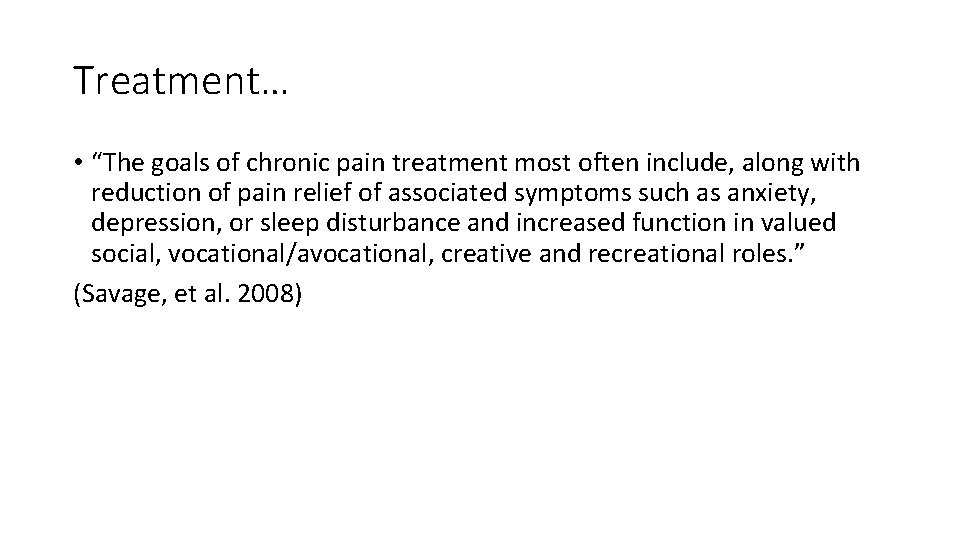 Treatment…

• "The goals of chronic pain treatment most often include, along with reduction of pain relief of associated symptoms such as anxiety, depression, or sleep disturbance and increased function in valued social, vocational/avocational, creative and recreational roles."

(Savage, et al. 2008)